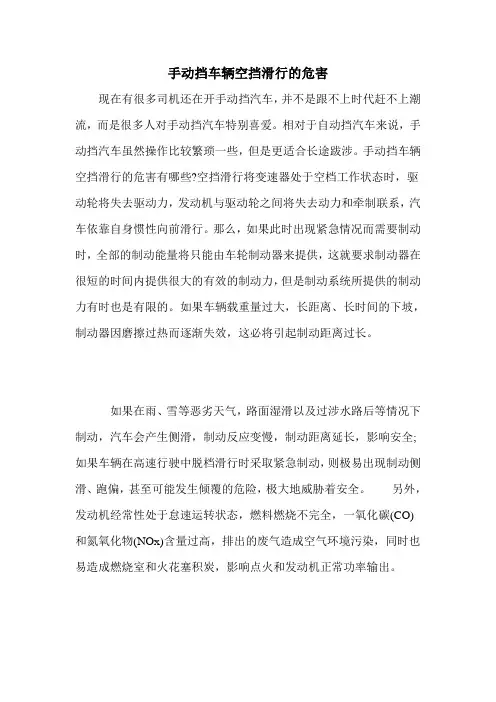 手动挡车辆空挡滑行的危害

现在有很多司机还在开手动挡汽车，并不是跟不上时代赶不上潮流，而是很多人对手动挡汽车特别喜爱。相对于自动挡汽车来说，手动挡汽车虽然操作比较繁琐一些，但是更适合长途跋涉。手动挡车辆空挡滑行的危害有哪些?空挡滑行将变速器处于空档工作状态时，驱动轮将失去驱动力，发动机与驱动轮之间将失去动力和牵制联系，汽车依靠自身惯性向前滑行。那么，如果此时出现紧急情况而需要制动时，全部的制动能量将只能由车轮制动器来提供，这就要求制动器在很短的时间内提供很大的有效的制动力，但是制动系统所提供的制动力有时也是有限的。如果车辆载重量过大，长距离、长时间的下坡，制动器因磨擦过热而逐渐失效，这必将引起制动距离过长。

如果在雨、雪等恶劣天气，路面湿滑以及过涉水路后等情况下制动，汽车会产生侧滑，制动反应变慢，制动距离延长，影响安全;如果车辆在高速行驶中脱档滑行时采取紧急制动，则极易出现制动侧滑、跑偏，甚至可能发生倾覆的危险，极大地威胁着安全。 另外，发动机经常性处于怠速运转状态，燃料燃烧不完全，一氧化碳(CO)和氮氧化物(NOx)含量过高，排出的废气造成空气环境污染，同时也易造成燃烧室和火花塞积炭，影响点火和发动机正常功率输出。